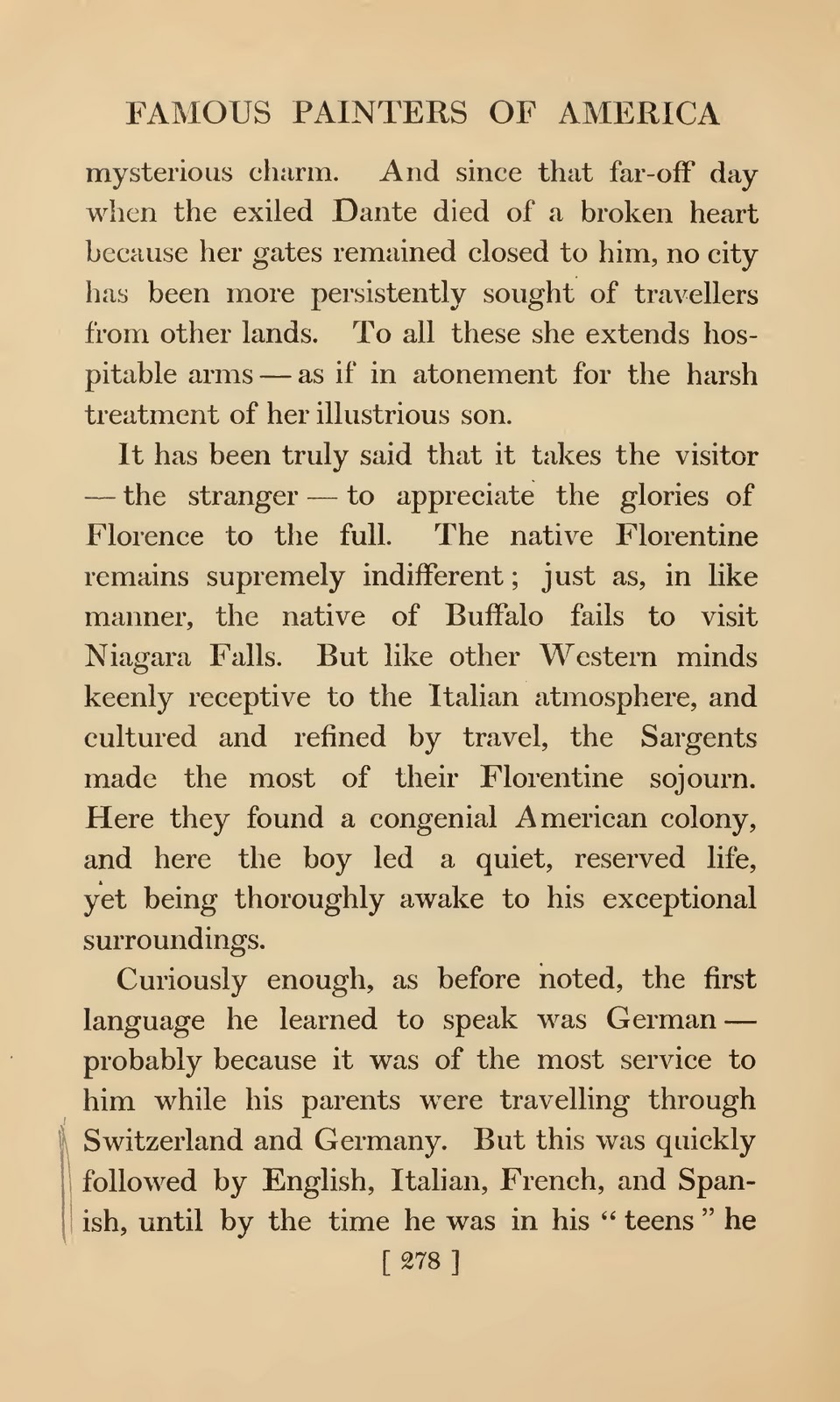 FAMOUS PAINTERS OF AMERICA

mysterious charm. And since that far-off day when the exiled Dante died of a broken heart because her gates remained closed to him, no city has been more persistently sought of travellers from other lands. To all these she extends hospitable arms — as if in atonement for the harsh treatment of her illustrious son.

It has been truly said that it takes the visitor — the stranger — to appreciate the glories of Florence to the full. The native Florentine remains supremely indifferent; just as, in like manner, the native of Buffalo fails to visit Niagara Falls. But like other Western minds keenly receptive to the Italian atmosphere, and cultured and refined by travel, the Sargents made the most of their Florentine sojourn. Here they found a congenial American colony, and here the boy led a quiet, reserved life, yet being thoroughly awake to his exceptional surroundings.

Curiously enough, as before noted, the first language he learned to speak was German — probably because it was of the most service to him while his parents were travelling through Switzerland and Germany. But this was quickly followed by English, Italian, French, and Spanish, until by the time he was in his "teens" he

[ 278 ]